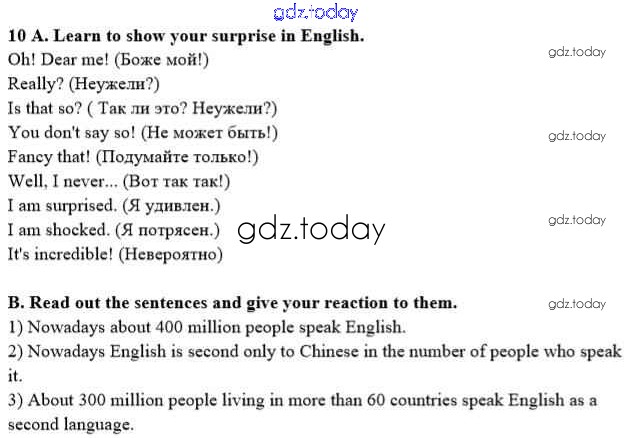 10 A. Learn to show your surprise in English.
Oh! Dear me! (Боже мой!)
Really? (Неужели?)
Is that so? ( Так ли это? Неужели?)
You don't say so! (Не может быть!)
Fancy that! (Подумайте только!)
Well, I never... (Вот так так!)
I am surprised. (Я удивлен.)
I am shocked. (Я потрясен.)
It's incredible! (Невероятно)

B. Read out the sentences and give your reaction to them.
1) Nowadays about 400 million people speak English.
2) Nowadays English is second only to Chinese in the number of people who speak it.
3) About 300 million people living in more than 60 countries speak English as a second language.

gdz.today